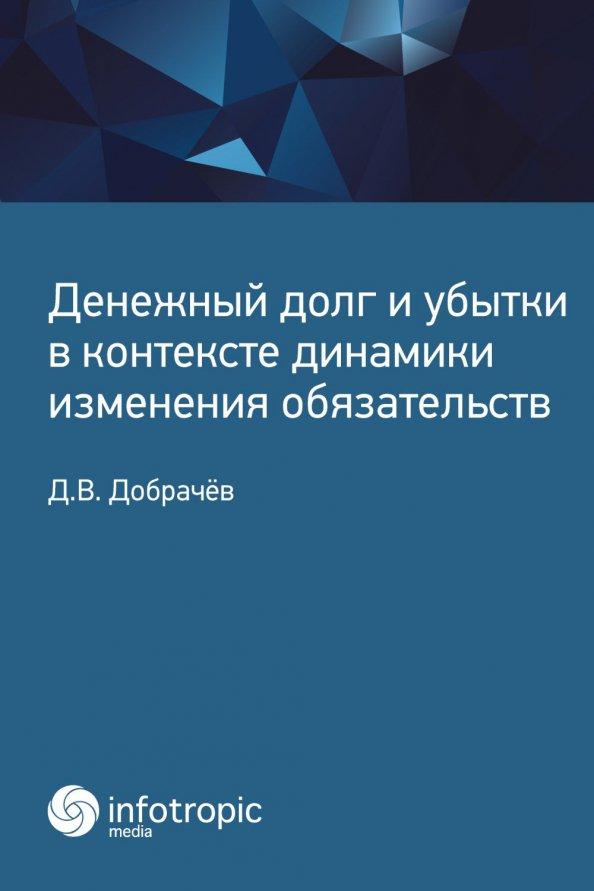 Денежный долг и убытки в контексте динамики изменения обязательств

Д.В. Добрачёв

infotropic
media